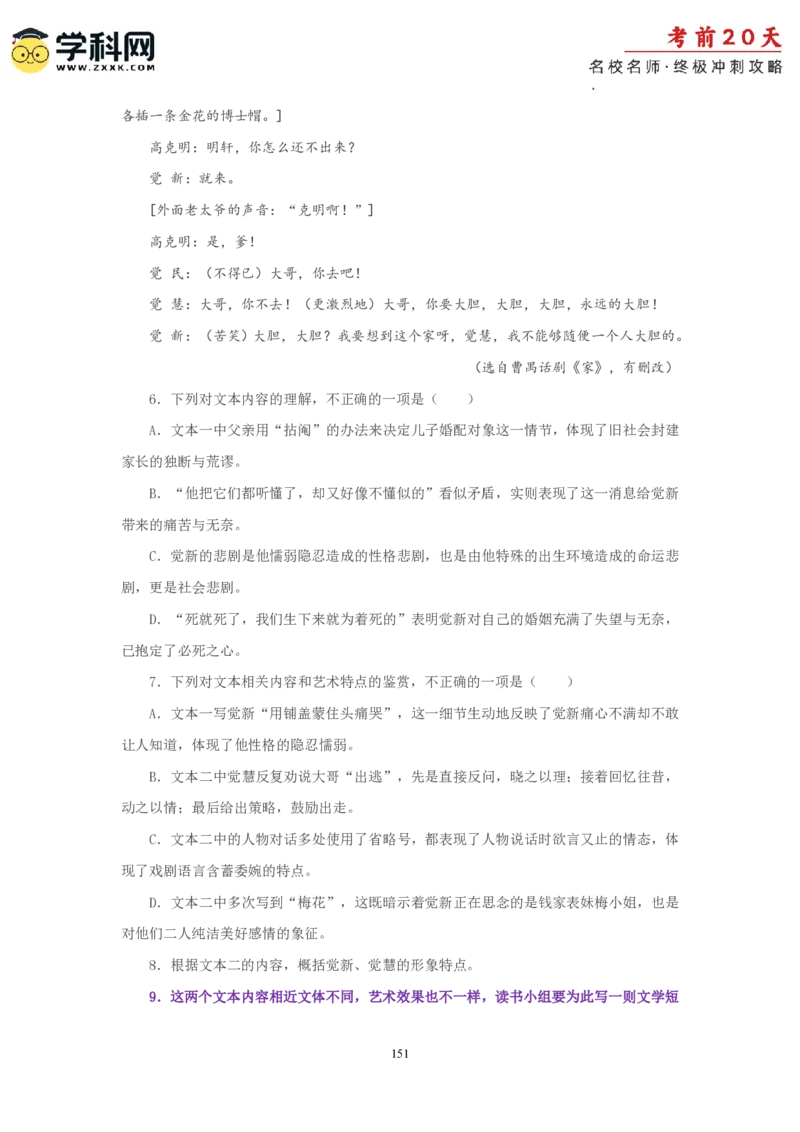 学科网
WWW.ZXXK.COM

考前20天
名校名师·终极冲刺攻略

各插一条金花的博士帽。]

高克明：明轩，你怎么还不出来？

觉 新：就来。

[外面老太爷的声音：“克明啊！”]

高克明：是，爹！

觉 民：（不得已）大哥，你去吧！

觉 慧：大哥，你不去！（更激烈地）大哥，你要大胆，大胆，大胆，永远的大胆！

觉 新：（苦笑）大胆，大胆？我要想到这个家呀，觉慧，我不能够随便一个人大胆的。

（选自曹禺话剧《家》，有删改）

6．下列对文本内容的理解，不正确的一项是（　　）

A．文本一中父亲用“拈阄”的办法来决定儿子婚配对象这一情节，体现了旧社会封建家长的独断与荒谬。

B．“他把它们都听懂了，却又好像不懂似的”看似矛盾，实则表现了这一消息给觉新带来的痛苦与无奈。

C．觉新的悲剧是他懦弱隐忍造成的性格悲剧，也是由他特殊的出生环境造成的命运悲剧，更是社会悲剧。

D．“死就死了，我们生下来就为着死的”表明觉新对自己的婚姻充满了失望与无奈，已抱定了必死之心。

7．下列对文本相关内容和艺术特点的鉴赏，不正确的一项是（　　）

A．文本一写觉新“用铺盖蒙住头痛哭”，这一细节生动地反映了觉新痛心不满却不敢让人知道，体现了他性格的隐忍懦弱。

B．文本二中觉慧反复劝说大哥“出逃”，先是直接反问，晓之以理；接着回忆往昔，动之以情；最后给出策略，鼓励出走。

C．文本二中的人物对话多处使用了省略号，都表现了人物说话时欲言又止的情态，体现了戏剧语言含蓄委婉的特点。

D．文本二中多次写到“梅花”，这既暗示着觉新正在思念的是钱家表妹梅小姐，也是对他们二人纯洁美好感情的象征。

8．根据文本二的内容，概括觉新、觉慧的形象特点。

9．这两个文本内容相近文体不同，艺术效果也不一样，读书小组要为此写一则文学短

151